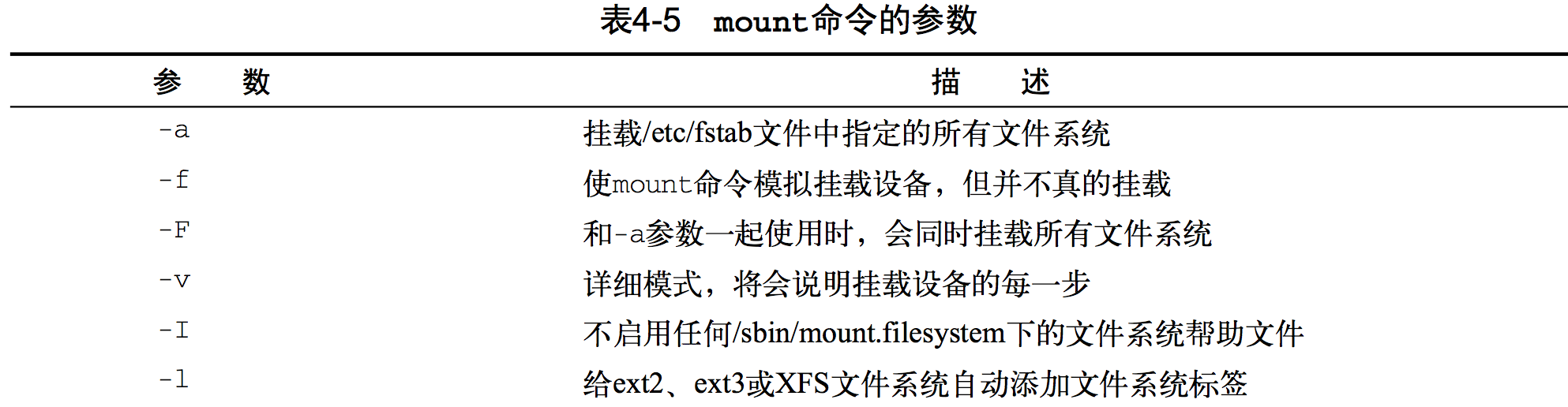 表4-5　mount命令的参数

| 参　　数 | 描　　述 |
|---|---|
| -a | 挂载/etc/fstab文件中指定的所有文件系统 |
| -f | 使mount命令模拟挂载设备，但并不真的挂载 |
| -F | 和-a参数一起使用时，会同时挂载所有文件系统 |
| -v | 详细模式，将会说明挂载设备的每一步 |
| -I | 不启用任何/sbin/mount.filesystem下的文件系统帮助文件 |
| -l | 给ext2、ext3或XFS文件系统自动添加文件系统标签 |